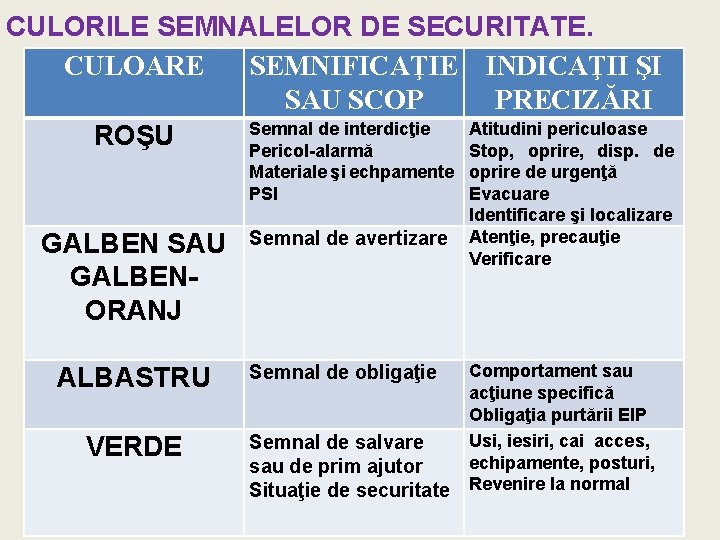 CULORILE SEMNALELOR DE SECURITATE.

| CULOARE | SEMNIFICAŢIE SAU SCOP | INDICAŢII ŞI PRECIZĂRI |
|---|---|---|
| ROŞU | Semnal de interdicţie Pericol-alarmă Materiale şi echpamente PSI | Atitudini periculoase Stop, oprire, disp. de oprire de urgenţă Evacuare Identificare şi localizare |
| GALBEN SAU GALBEN-ORANJ | Semnal de avertizare | Atenţie, precauţie Verificare |
| ALBASTRU | Semnal de obligaţie | Comportament sau acţiune specifică Obligaţia purtării EIP |
| VERDE | Semnal de salvare sau de prim ajutor Situaţie de securitate | Usi, iesiri, cai acces, echipamente, posturi, Revenire la normal |